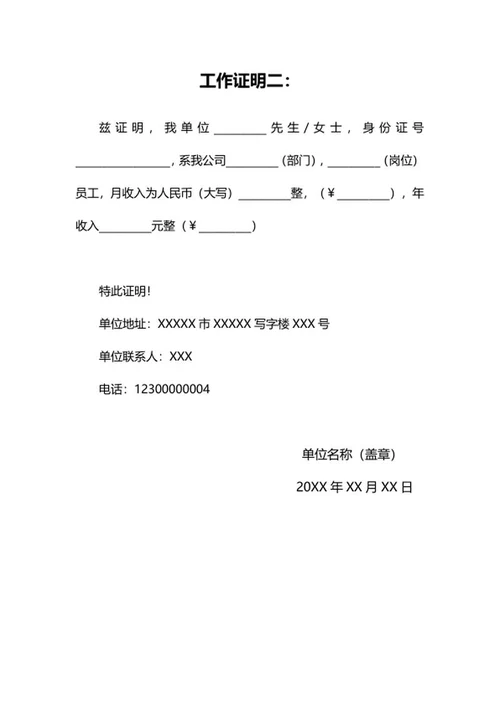 工作证明二：

兹证明，我单位________先生/女士，身份证号________________，系我公司________（部门），________（岗位）员工，月收入为人民币（大写）________整，（¥________），年收入________元整（¥________）

特此证明！

单位地址：XXXXX 市 XXXXX 写字楼 XXX 号

单位联系人：XXX

电话：12300000004

单位名称（盖章）

20XX 年 XX 月 XX 日